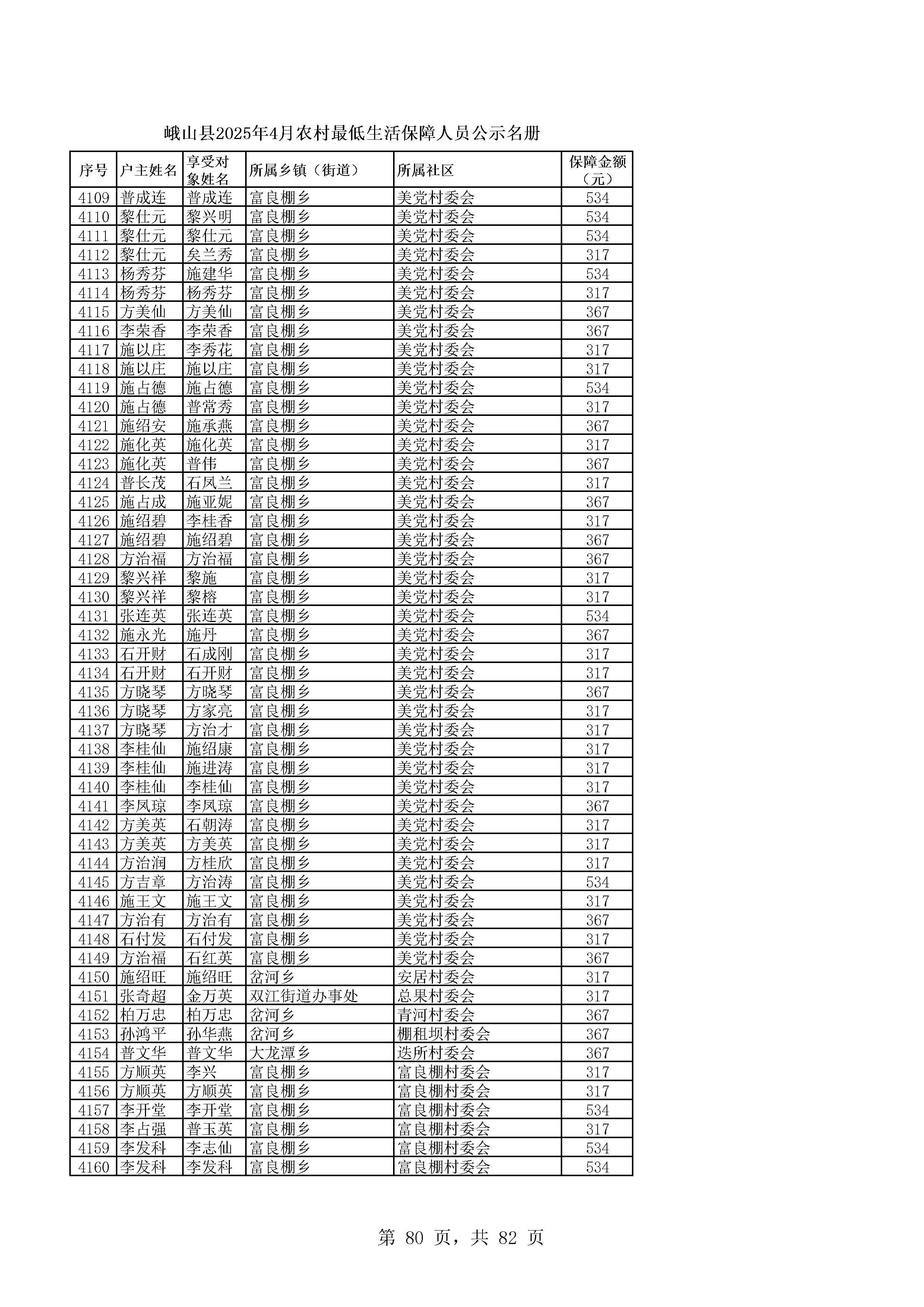 峨山县2025年4月农村最低生活保障人员公示名册

| 序号 | 户主姓名 | 享受对象姓名 | 所属乡镇（街道） | 所属社区 | 保障金额（元） |
|---|---|---|---|---|---|
| 4109 | 普成连 | 普成连 | 富良棚乡 | 美党村委会 | 534 |
| 4110 | 黎仕元 | 黎兴明 | 富良棚乡 | 美党村委会 | 534 |
| 4111 | 黎仕元 | 黎仕元 | 富良棚乡 | 美党村委会 | 534 |
| 4112 | 黎仕元 | 矣兰秀 | 富良棚乡 | 美党村委会 | 317 |
| 4113 | 杨秀芬 | 施建华 | 富良棚乡 | 美党村委会 | 534 |
| 4114 | 杨秀芬 | 杨秀芬 | 富良棚乡 | 美党村委会 | 317 |
| 4115 | 方美仙 | 方美仙 | 富良棚乡 | 美党村委会 | 367 |
| 4116 | 李荣香 | 李荣香 | 富良棚乡 | 美党村委会 | 367 |
| 4117 | 施以庄 | 李秀花 | 富良棚乡 | 美党村委会 | 317 |
| 4118 | 施以庄 | 施以庄 | 富良棚乡 | 美党村委会 | 317 |
| 4119 | 施占德 | 施占德 | 富良棚乡 | 美党村委会 | 534 |
| 4120 | 施占德 | 普常秀 | 富良棚乡 | 美党村委会 | 317 |
| 4121 | 施绍安 | 施承燕 | 富良棚乡 | 美党村委会 | 367 |
| 4122 | 施化英 | 施化英 | 富良棚乡 | 美党村委会 | 317 |
| 4123 | 施化英 | 普伟 | 富良棚乡 | 美党村委会 | 367 |
| 4124 | 普长茂 | 石凤兰 | 富良棚乡 | 美党村委会 | 317 |
| 4125 | 施占成 | 施亚妮 | 富良棚乡 | 美党村委会 | 367 |
| 4126 | 施绍碧 | 李桂香 | 富良棚乡 | 美党村委会 | 317 |
| 4127 | 施绍碧 | 施绍碧 | 富良棚乡 | 美党村委会 | 367 |
| 4128 | 方治福 | 方治福 | 富良棚乡 | 美党村委会 | 367 |
| 4129 | 黎兴祥 | 黎施 | 富良棚乡 | 美党村委会 | 317 |
| 4130 | 黎兴祥 | 黎榕 | 富良棚乡 | 美党村委会 | 317 |
| 4131 | 张连英 | 张连英 | 富良棚乡 | 美党村委会 | 534 |
| 4132 | 施永光 | 施丹 | 富良棚乡 | 美党村委会 | 367 |
| 4133 | 石开财 | 石成刚 | 富良棚乡 | 美党村委会 | 317 |
| 4134 | 石开财 | 石开财 | 富良棚乡 | 美党村委会 | 317 |
| 4135 | 方晓琴 | 方晓琴 | 富良棚乡 | 美党村委会 | 367 |
| 4136 | 方晓琴 | 方家亮 | 富良棚乡 | 美党村委会 | 317 |
| 4137 | 方晓琴 | 方治才 | 富良棚乡 | 美党村委会 | 317 |
| 4138 | 李桂仙 | 施绍康 | 富良棚乡 | 美党村委会 | 317 |
| 4139 | 李桂仙 | 施进涛 | 富良棚乡 | 美党村委会 | 317 |
| 4140 | 李桂仙 | 李桂仙 | 富良棚乡 | 美党村委会 | 317 |
| 4141 | 李凤琼 | 李凤琼 | 富良棚乡 | 美党村委会 | 367 |
| 4142 | 方美英 | 石朝涛 | 富良棚乡 | 美党村委会 | 317 |
| 4143 | 方美英 | 方美英 | 富良棚乡 | 美党村委会 | 317 |
| 4144 | 方治润 | 方桂欣 | 富良棚乡 | 美党村委会 | 317 |
| 4145 | 方吉章 | 方治涛 | 富良棚乡 | 美党村委会 | 534 |
| 4146 | 施王文 | 施王文 | 富良棚乡 | 美党村委会 | 317 |
| 4147 | 方治有 | 方治有 | 富良棚乡 | 美党村委会 | 367 |
| 4148 | 石付发 | 石付发 | 富良棚乡 | 美党村委会 | 317 |
| 4149 | 方治福 | 石红英 | 富良棚乡 | 美党村委会 | 367 |
| 4150 | 施绍旺 | 施绍旺 | 岔河乡 | 安居村委会 | 317 |
| 4151 | 张奇超 | 金万英 | 双江街道办事处 | 总果村委会 | 317 |
| 4152 | 柏万忠 | 柏万忠 | 岔河乡 | 青河村委会 | 367 |
| 4153 | 孙鸿平 | 孙华燕 | 岔河乡 | 棚租坝村委会 | 367 |
| 4154 | 普文华 | 普文华 | 大龙潭乡 | 迭所村委会 | 367 |
| 4155 | 方顺英 | 李兴 | 富良棚乡 | 富良棚村委会 | 317 |
| 4156 | 方顺英 | 方顺英 | 富良棚乡 | 富良棚村委会 | 317 |
| 4157 | 李开堂 | 李开堂 | 富良棚乡 | 富良棚村委会 | 534 |
| 4158 | 李占强 | 普玉英 | 富良棚乡 | 富良棚村委会 | 317 |
| 4159 | 李发科 | 李志仙 | 富良棚乡 | 富良棚村委会 | 534 |
| 4160 | 李发科 | 李发科 | 富良棚乡 | 富良棚村委会 | 534 |

第 80 页，共 82 页